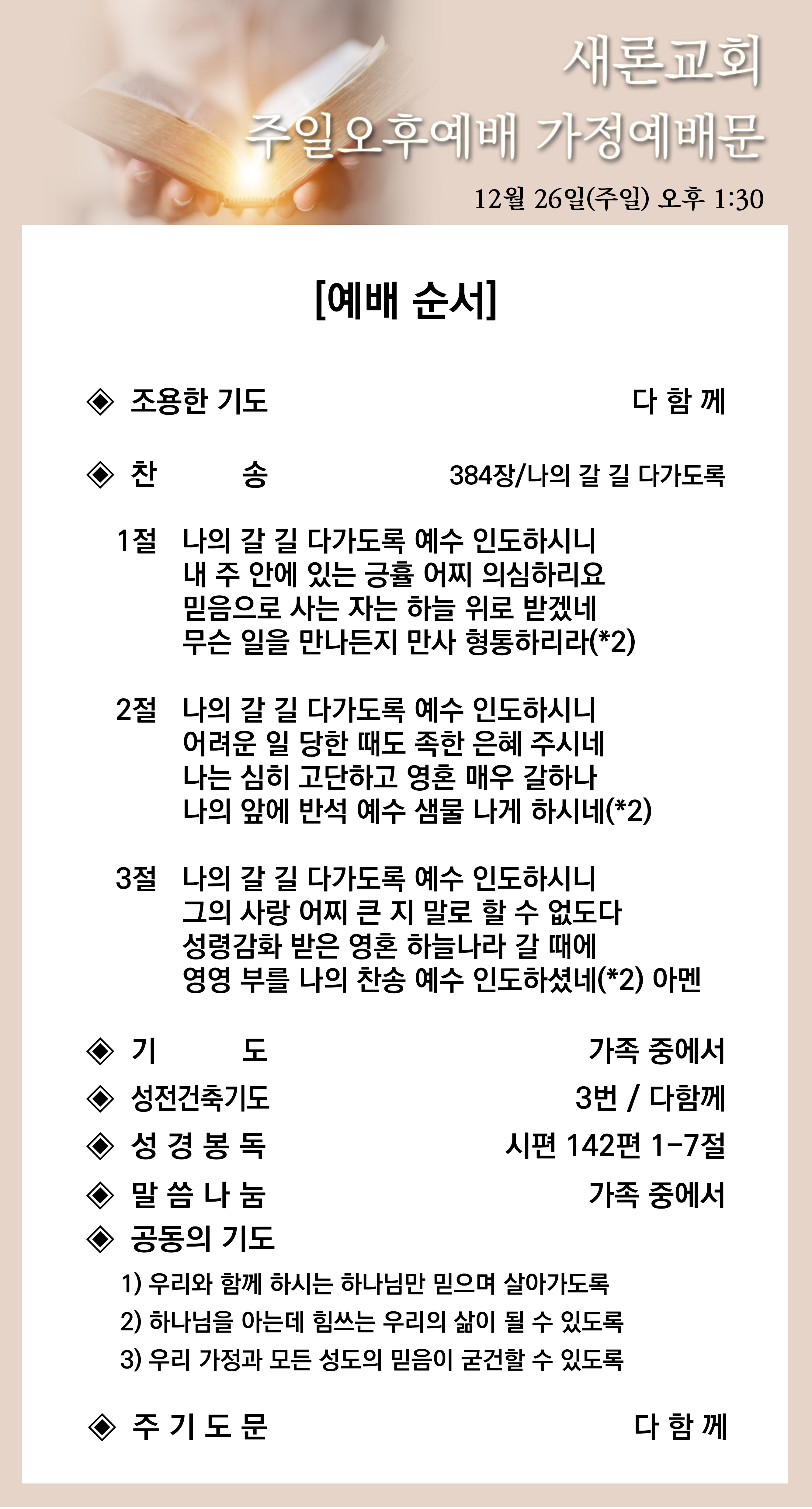 새론교회
주일오후예배 가정예배문
12월 26일(주일) 오후 1:30

[예배 순서]

◈ 조용한 기도 다 함 께

◈ 찬 송 384장/나의 갈 길 다가도록

1절 나의 갈 길 다가도록 예수 인도하시니
내 주 안에 있는 긍휼 어찌 의심하리요
믿음으로 사는 자는 하늘 위로 받겠네
무슨 일을 만나든지 만사 형통하리라(*2)

2절 나의 갈 길 다가도록 예수 인도하시니
어려운 일 당한 때도 족한 은혜 주시네
나는 심히 고단하고 영혼 매우 갈하나
나의 앞에 반석 예수 샘물 나게 하시네(*2)

3절 나의 갈 길 다가도록 예수 인도하시니
그의 사랑 어찌 큰 지 말로 할 수 없도다
성령감화 받은 영혼 하늘나라 갈 때에
영영 부를 나의 찬송 예수 인도하셨네(*2) 아멘

◈ 기 도 가족 중에서
◈ 성전건축기도 3번 / 다함께
◈ 성 경 봉 독 시편 142편 1-7절
◈ 말 씀 나 눔 가족 중에서
◈ 공동의 기도
1) 우리와 함께 하시는 하나님만 믿으며 살아가도록
2) 하나님을 아는데 힘쓰는 우리의 삶이 될 수 있도록
3) 우리 가정과 모든 성도의 믿음이 굳건할 수 있도록

◈ 주 기 도 문 다 함 께